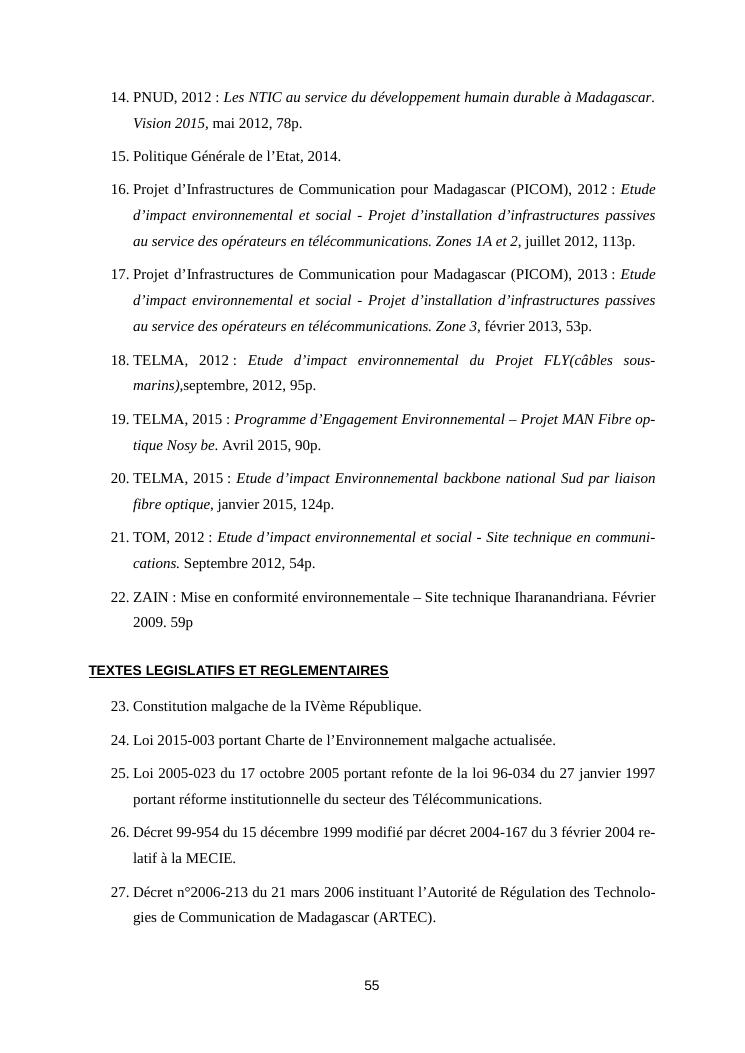 14. PNUD, 2012 : Les NTIC au service du développement humain durable à Madagascar. Vision 2015, mai 2012, 78p.

15. Politique Générale de l'Etat, 2014.

16. Projet d'Infrastructures de Communication pour Madagascar (PICOM), 2012 : Etude d'impact environnemental et social - Projet d'installation d'infrastructures passives au service des opérateurs en télécommunications. Zones 1A et 2, juillet 2012, 113p.

17. Projet d'Infrastructures de Communication pour Madagascar (PICOM), 2013 : Etude d'impact environnemental et social - Projet d'installation d'infrastructures passives au service des opérateurs en télécommunications. Zone 3, février 2013, 53p.

18. TELMA, 2012 : Etude d'impact environnemental du Projet FLY(câbles sous-marins),septembre, 2012, 95p.

19. TELMA, 2015 : Programme d'Engagement Environnemental – Projet MAN Fibre optique Nosy be. Avril 2015, 90p.

20. TELMA, 2015 : Etude d'impact Environnemental backbone national Sud par liaison fibre optique, janvier 2015, 124p.

21. TOM, 2012 : Etude d'impact environnemental et social - Site technique en communications. Septembre 2012, 54p.

22. ZAIN : Mise en conformité environnementale – Site technique Iharanandriana. Février 2009. 59p

TEXTES LEGISLATIFS ET REGLEMENTAIRES

23. Constitution malgache de la IVème République.

24. Loi 2015-003 portant Charte de l'Environnement malgache actualisée.

25. Loi 2005-023 du 17 octobre 2005 portant refonte de la loi 96-034 du 27 janvier 1997 portant réforme institutionnelle du secteur des Télécommunications.

26. Décret 99-954 du 15 décembre 1999 modifié par décret 2004-167 du 3 février 2004 relatif à la MECIE.

27. Décret n°2006-213 du 21 mars 2006 instituant l'Autorité de Régulation des Technologies de Communication de Madagascar (ARTEC).

55